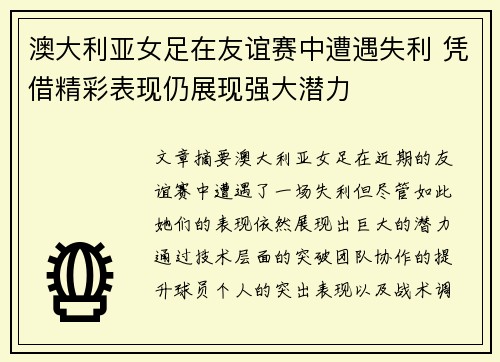 澳大利亚女足在友谊赛中遭遇失利 凭借精彩表现仍展现强大潜力

文章摘要澳大利亚女足在近期的友谊赛中遭遇了一场失利但尽管如此她们的表现依然展现出巨大的潜力通过技术层面的突破团队协作的提升球员个人的突出表现以及战术调